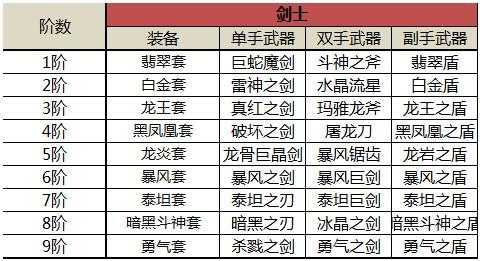 | 阶数 | 剑士 | | | |
|---|---|---|---|---|
| | 装备 | 单手武器 | 双手武器 | 副手武器 |
| 1阶 | 翡翠套 | 巨蛇魔剑 | 斗神之斧 | 翡翠盾 |
| 2阶 | 白金套 | 雷神之剑 | 水晶流星 | 白金盾 |
| 3阶 | 龙王套 | 真红之剑 | 玛雅龙斧 | 龙王之盾 |
| 4阶 | 黑凤凰套 | 破坏之剑 | 屠龙刀 | 黑凤凰之盾 |
| 5阶 | 龙炎套 | 龙骨巨晶剑 | 暴风锯齿 | 龙岩之盾 |
| 6阶 | 暴风套 | 暴风之剑 | 暴风巨剑 | 暴风之盾 |
| 7阶 | 泰坦套 | 泰坦之刃 | 泰坦巨剑 | 泰坦之盾 |
| 8阶 | 暗黑斗神套 | 暗黑之刃 | 冰晶之剑 | 暗黑斗神之盾 |
| 9阶 | 勇气套 | 杀戮之剑 | 勇气之剑 | 勇气之盾 |